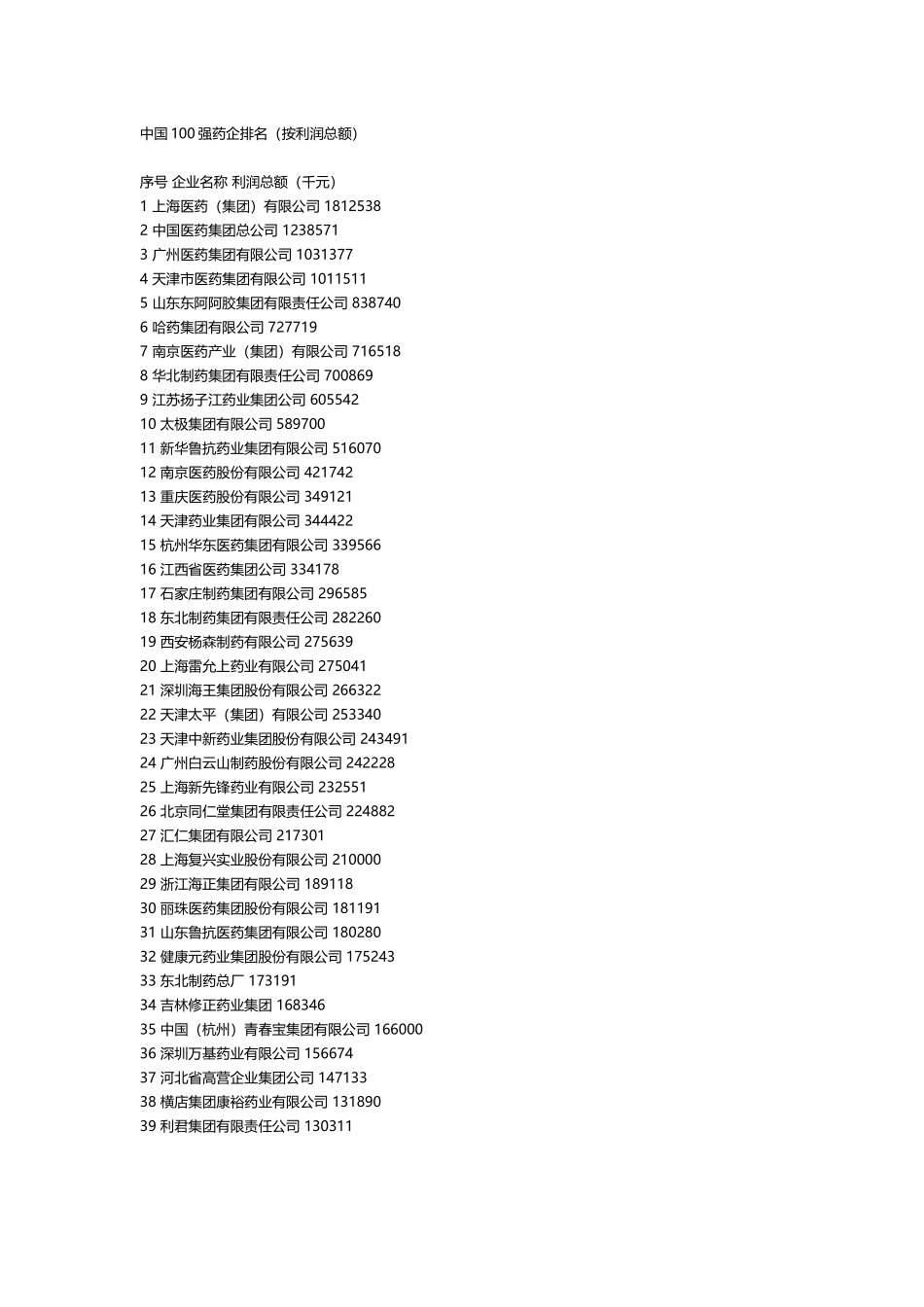 中国 100 强药企排名（按利润总额）

序号 企业名称 利润总额（千元）
1 上海医药（集团）有限公司 1812538
2 中国医药集团总公司 1238571
3 广州医药集团有限公司 1031377
4 天津市医药集团有限公司 1011511
5 山东东阿阿胶集团有限责任公司 838740
6 哈药集团有限公司 727719
7 南京医药产业（集团）有限公司 716518
8 华北制药集团有限责任公司 700869
9 江苏扬子江药业集团公司 605542
10 太极集团有限公司 589700
11 新华鲁抗药业集团有限公司 516070
12 南京医药股份有限公司 421742
13 重庆医药股份有限公司 349121
14 天津药业集团有限公司 344422
15 杭州华东医药集团有限公司 339566
16 江西省医药集团公司 334178
17 石家庄制药集团有限公司 296585
18 东北制药集团有限责任公司 282260
19 西安杨森制药有限公司 275639
20 上海雷允上药业有限公司 275041
21 深圳海王集团股份有限公司 266322
22 天津太平（集团）有限公司 253340
23 天津中新药业集团股份有限公司 243491
24 广州白云山制药股份有限公司 242228
25 上海新先锋药业有限公司 232551
26 北京同仁堂集团有限责任公司 224882
27 汇仁集团有限公司 217301
28 上海复兴实业股份有限公司 210000
29 浙江海正集团有限公司 189118
30 丽珠医药集团股份有限公司 181191
31 山东鲁抗医药集团有限公司 180280
32 健康元药业集团股份有限公司 175243
33 东北制药总厂 173191
34 吉林修正药业集团 168346
35 中国（杭州）青春宝集团有限公司 166000
36 深圳万基药业有限公司 156674
37 河北省高营企业集团公司 147133
38 横店集团康裕药业有限公司 131890
39 利君集团有限责任公司 130311